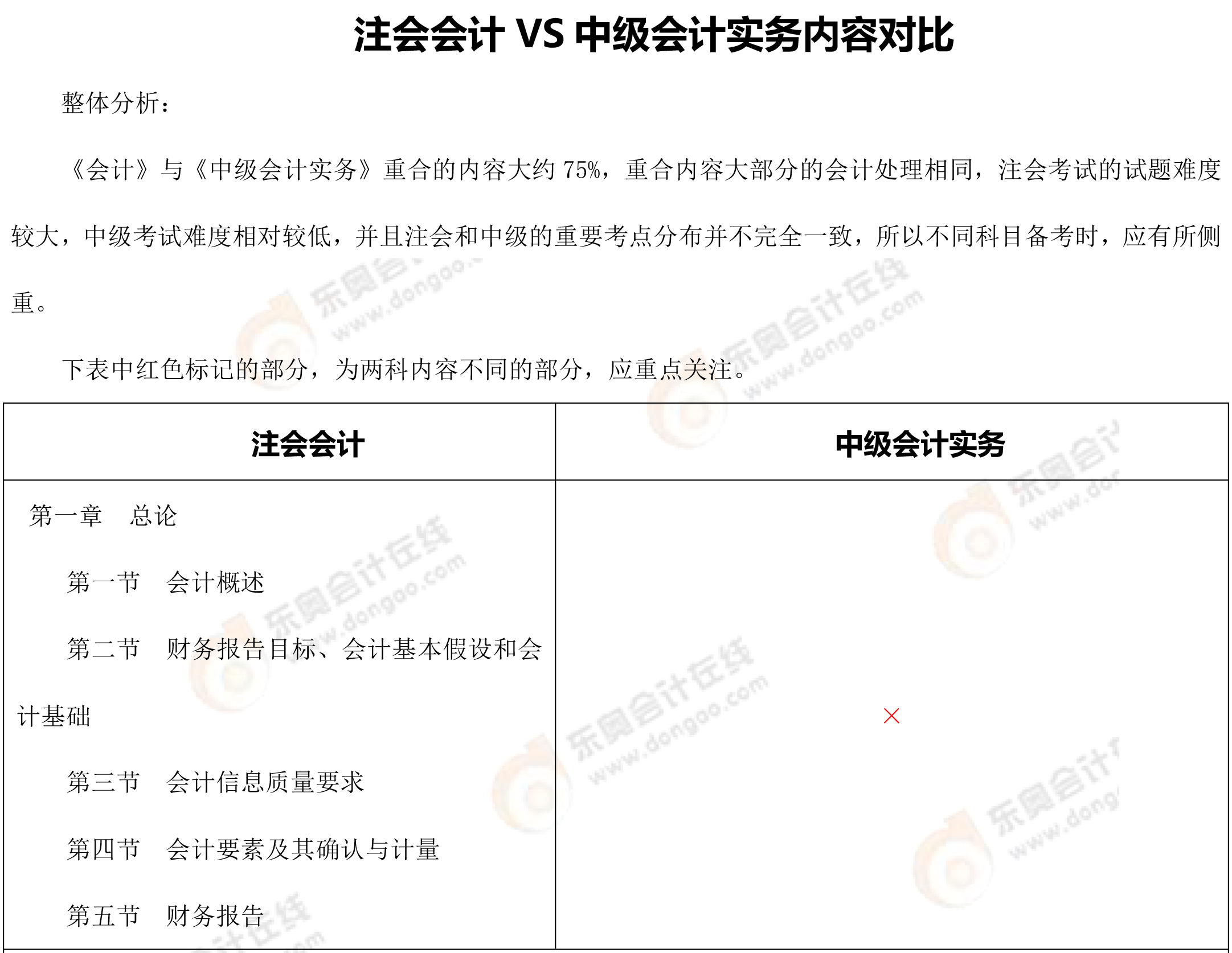 注会会计 VS 中级会计实务内容对比

整体分析：

《会计》与《中级会计实务》重合的内容大约75%，重合内容大部分的会计处理相同，注会考试的试题难度较大，中级考试难度相对较低，并且注会和中级的重要考点分布并不完全一致，所以不同科目备考时，应有所侧重。

下表中红色标记的部分，为两科内容不同的部分，应重点关注。

| 注会会计 | 中级会计实务 |
|---|---|
| 第一章 总论 第一节 会计概述 第二节 财务报告目标、会计基本假设和会计基础 第三节 会计信息质量要求 第四节 会计要素及其确认与计量 第五节 财务报告 | × |

东奥会计在线 www.dongao.com